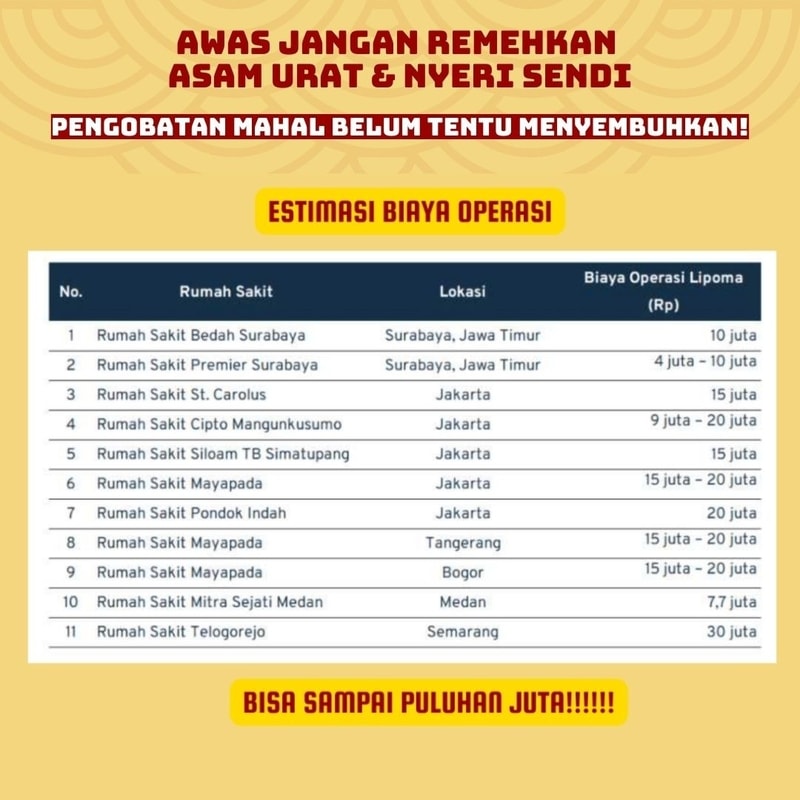 AWAS JANGAN REMEHKAN ASAM URAT & NYERI SENDI

PENGOBATAN MAHAL BELUM TENTU MENYEMBUHKAN!

ESTIMASI BIAYA OPERASI

| No. | Rumah Sakit | Lokasi | Biaya Operasi Lipoma (Rp) |
|---|---|---|---|
| 1 | Rumah Sakit Bedah Surabaya | Surabaya, Jawa Timur | 10 juta |
| 2 | Rumah Sakit Premier Surabaya | Surabaya, Jawa Timur | 4 juta – 10 juta |
| 3 | Rumah Sakit St. Carolus | Jakarta | 15 juta |
| 4 | Rumah Sakit Cipto Mangunkusumo | Jakarta | 9 juta – 20 juta |
| 5 | Rumah Sakit Siloam TB Simatupang | Jakarta | 15 juta |
| 6 | Rumah Sakit Mayapada | Jakarta | 15 juta – 20 juta |
| 7 | Rumah Sakit Pondok Indah | Jakarta | 20 juta |
| 8 | Rumah Sakit Mayapada | Tangerang | 15 juta – 20 juta |
| 9 | Rumah Sakit Mayapada | Bogor | 15 juta – 20 juta |
| 10 | Rumah Sakit Mitra Sejati Medan | Medan | 7,7 juta |
| 11 | Rumah Sakit Telogorejo | Semarang | 30 juta |

BISA SAMPAI PULUHAN JUTA!!!!!!